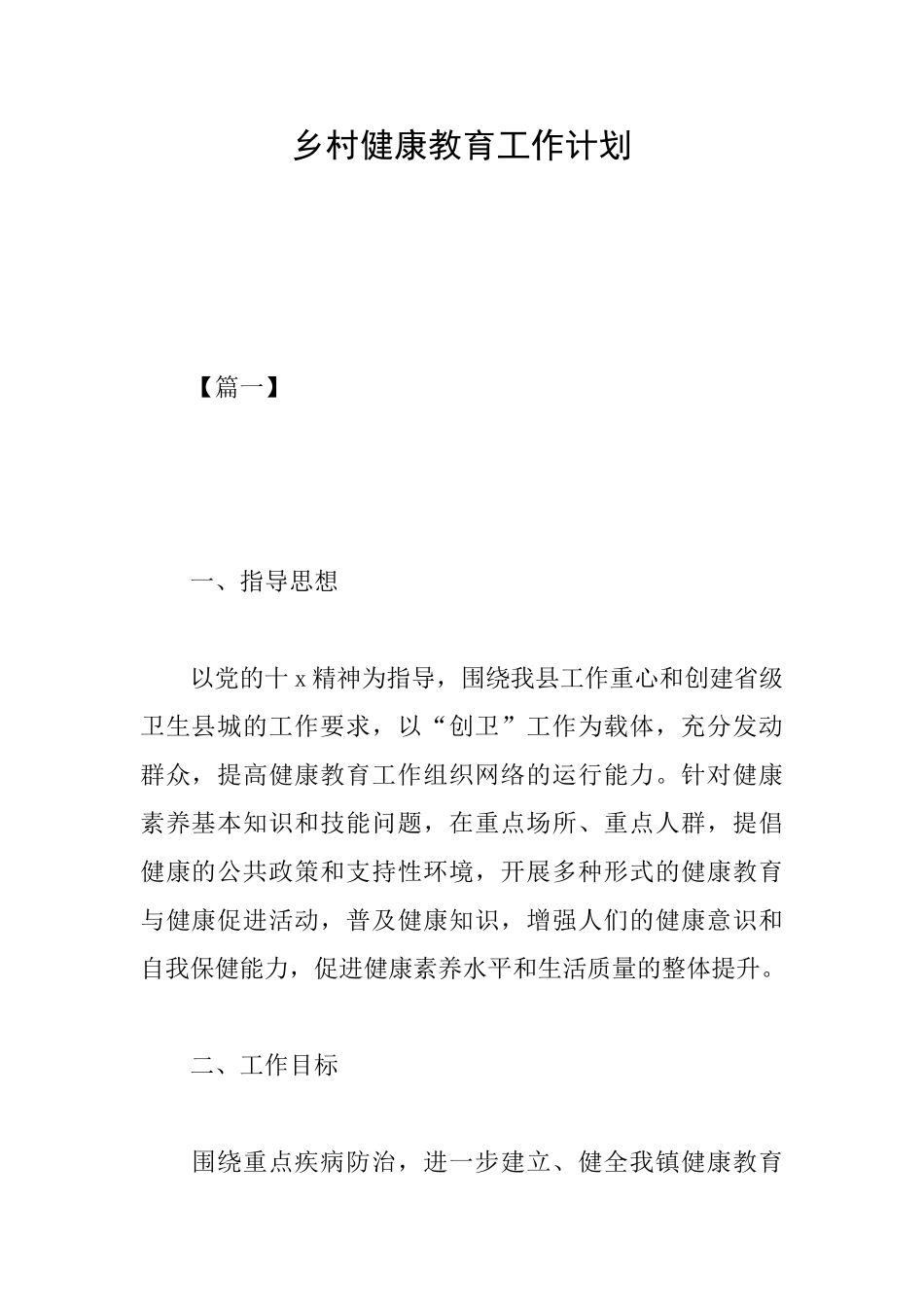 乡村健康教育工作计划

【篇一】

一、指导思想

以党的十 x 精神为指导，围绕我县工作重心和创建省级卫生县城的工作要求，以“创卫”工作为载体，充分发动群众，提高健康教育工作组织网络的运行能力。针对健康素养基本知识和技能问题，在重点场所、重点人群，提倡健康的公共政策和支持性环境，开展多种形式的健康教育与健康促进活动，普及健康知识，增强人们的健康意识和自我保健能力，促进健康素养水平和生活质量的整体提升。

二、工作目标

围绕重点疾病防治，进一步建立、健全我镇健康教育